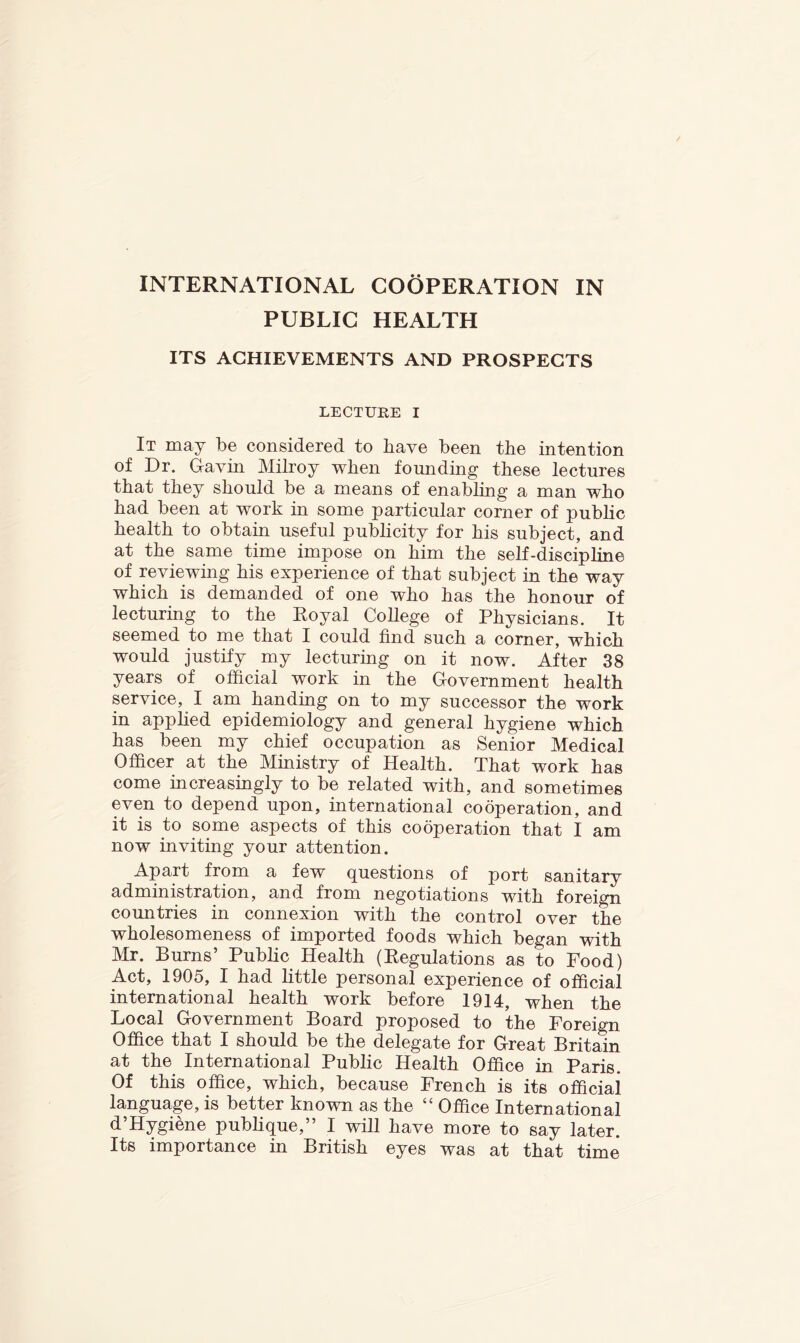 INTERNATIONAL COÖPERATION IN PUBLIC HEALTH

ITS ACHIEVEMENTS AND PROSPECTS

LECTURE I

It may be considered to have been the intention of Dr. Gavin Milroy when founding these lectures that they should be a means of enabling a man who had been at work in some particular corner of public health to obtain useful publicity for his subject, and at the same time impose on him the self-discipline of reviewing his experience of that subject in the way which is demanded of one who has the honour of lecturing to the Royal College of Physicians. It seemed to me that I could find such a corner, which would justify my lecturing on it now. After 38 years of official work in the Government health service, I am handing on to my successor the work in applied epidemiology and general hygiene which has been my chief occupation as Senior Medical Officer at the Ministry of Health. That work has come increasingly to be related with, and sometimes even to depend upon, international coöperation, and it is to some aspects of this coöperation that I am now inviting your attention.

Apart from a few questions of port sanitary administration, and from negotiations with foreign countries in connexion with the control over the wholesomeness of imported foods which began with Mr. Burns' Public Health (Regulations as to Food) Act, 1905, I had little personal experience of official international health work before 1914, when the Local Government Board proposed to the Foreign Office that I should be the delegate for Great Britain at the International Public Health Office in Paris. Of this office, which, because French is its official language, is better known as the "Office International d'Hygiène publique," I will have more to say later. Its importance in British eyes was at that time